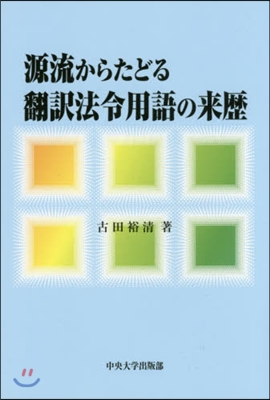 源流からたどる
翻訳法令用語の来歴

古田裕清 著

中央大学出版部